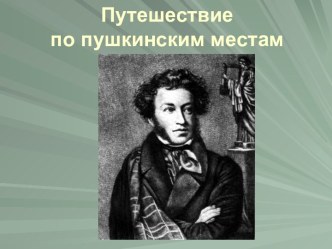 Путешествие
по пушкинским местам